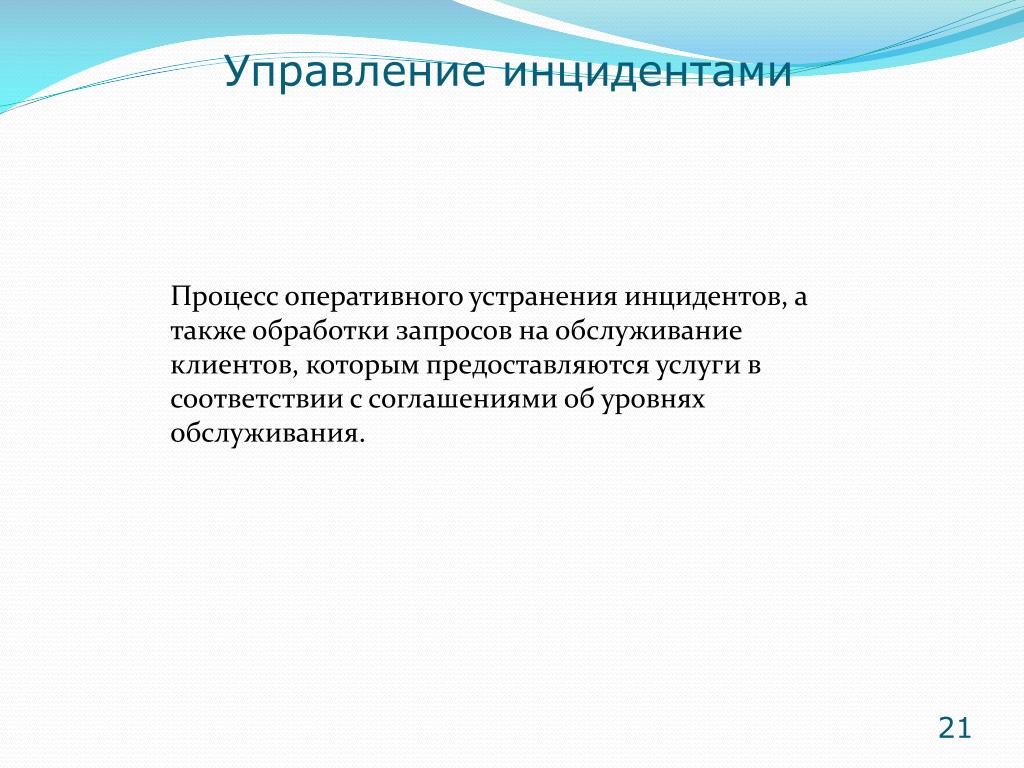 Управление инцидентами

Процесс оперативного устранения инцидентов, а также обработки запросов на обслуживание клиентов, которым предоставляются услуги в соответствии с соглашениями об уровнях обслуживания.

21